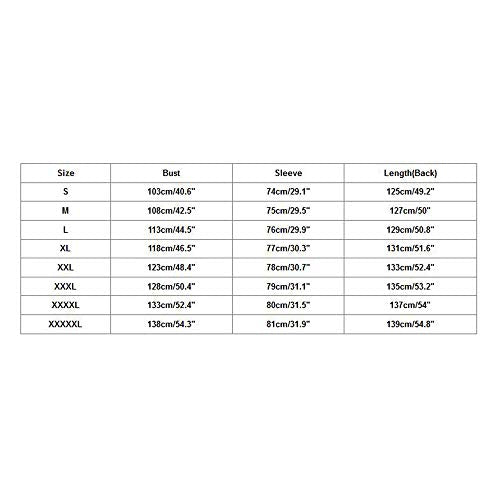 | Size | Bust | Sleeve | Length(Back) |
|---|---|---|---|
| S | 103cm/40.6" | 74cm/29.1" | 125cm/49.2" |
| M | 108cm/42.5" | 75cm/29.5" | 127cm/50" |
| L | 113cm/44.5" | 76cm/29.9" | 129cm/50.8" |
| XL | 118cm/46.5" | 77cm/30.3" | 131cm/51.6" |
| XXL | 123cm/48.4" | 78cm/30.7" | 133cm/52.4" |
| XXXL | 128cm/50.4" | 79cm/31.1" | 135cm/53.2" |
| XXXXL | 133cm/52.4" | 80cm/31.5" | 137cm/54" |
| XXXXXL | 138cm/54.3" | 81cm/31.9" | 139cm/54.8" |